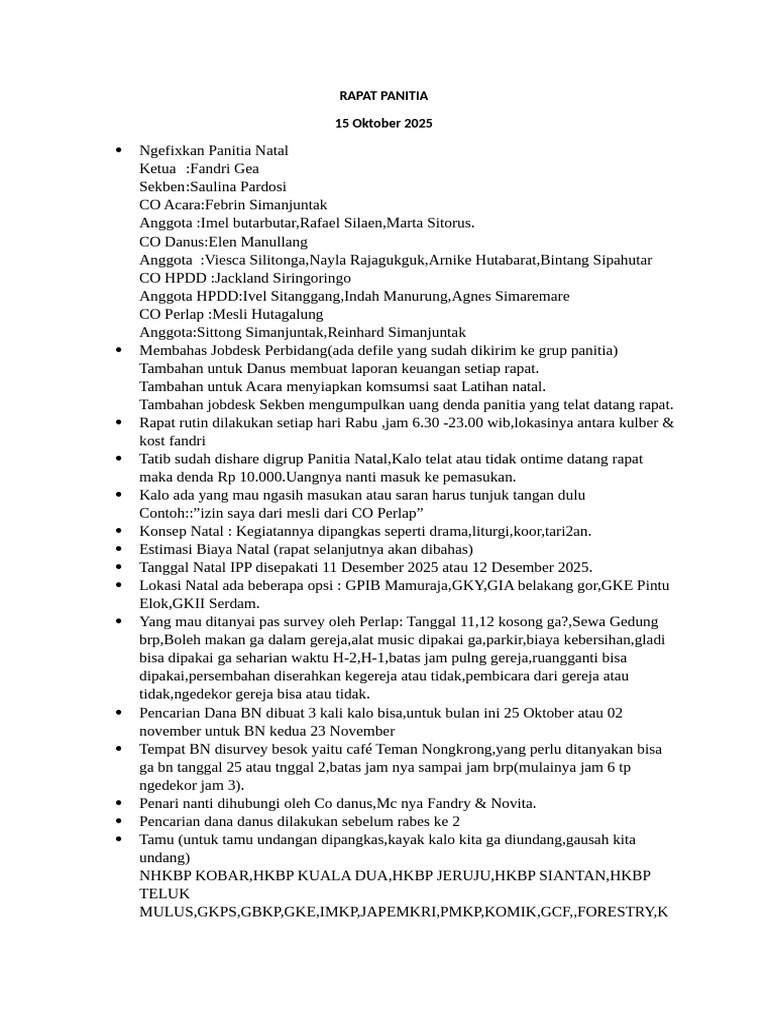 RAPAT PANITIA

15 Oktober 2025

• Ngefixkan Panitia Natal
Ketua :Fandri Gea
Sekben:Saulina Pardosi
CO Acara:Febrin Simanjuntak
Anggota :Imel butarbutar,Rafael Silaen,Marta Sitorus.
CO Danus:Elen Manullang
Anggota :Viesca Silitonga,Nayla Rajagukguk,Arnike Hutabarat,Bintang Sipahutar
CO HPDD :Jackland Siringoringo
Anggota HPDD:Ivel Sitanggang,Indah Manurung,Agnes Simaremare
CO Perlap :Mesli Hutagalung
Anggota:Sittong Simanjuntak,Reinhard Simanjuntak
• Membahas Jobdesk Perbidang(ada defile yang sudah dikirim ke grup panitia)
Tambahan untuk Danus membuat laporan keuangan setiap rapat.
Tambahan untuk Acara menyiapkan komsumsi saat Latihan natal.
Tambahan jobdesk Sekben mengumpulkan uang denda panitia yang telat datang rapat.
• Rapat rutin dilakukan setiap hari Rabu ,jam 6.30 -23.00 wib,lokasinya antara kulber & kost fandri
• Tatib sudah dishare digrup Panitia Natal,Kalo telat atau tidak ontime datang rapat maka denda Rp 10.000.Uangnya nanti masuk ke pemasukan.
• Kalo ada yang mau ngasih masukan atau saran harus tunjuk tangan dulu
Contoh::"izin saya dari mesli dari CO Perlap"
• Konsep Natal : Kegiatannya dipangkas seperti drama,liturgi,koor,tari2an.
• Estimasi Biaya Natal (rapat selanjutnya akan dibahas)
• Tanggal Natal IPP disepakati 11 Desember 2025 atau 12 Desember 2025.
• Lokasi Natal ada beberapa opsi : GPIB Mamuraja,GKY,GIA belakang gor,GKE Pintu Elok,GKII Serdam.
• Yang mau ditanyai pas survey oleh Perlap: Tanggal 11,12 kosong ga?,Sewa Gedung brp,Boleh makan ga dalam gereja,alat music dipakai ga,parkir,biaya kebersihan,gladi bisa dipakai ga seharian waktu H-2,H-1,batas jam pulng gereja,ruangganti bisa dipakai,persembahan diserahkan kegereja atau tidak,pembicara dari gereja atau tidak,ngedekor gereja bisa atau tidak.
• Pencarian Dana BN dibuat 3 kali kalo bisa,untuk bulan ini 25 Oktober atau 02 november untuk BN kedua 23 November
• Tempat BN disurvey besok yaitu café Teman Nongkrong,yang perlu ditanyakan bisa ga bn tanggal 25 atau tnggal 2,batas jam nya sampai jam brp(mulainya jam 6 tp ngedekor jam 3).
• Penari nanti dihubungi oleh Co danus,Mc nya Fandry & Novita.
• Pencarian dana danus dilakukan sebelum rabes ke 2
• Tamu (untuk tamu undangan dipangkas,kayak kalo kita ga diundang,gausah kita undang)
NHKBP KOBAR,HKBP KUALA DUA,HKBP JERUJU,HKBP SIANTAN,HKBP TELUK
MULUS,GKPS,GBKP,GKE,IMKP,JAPEMKRI,PMKP,KOMIK,GCF,,FORESTRY,K